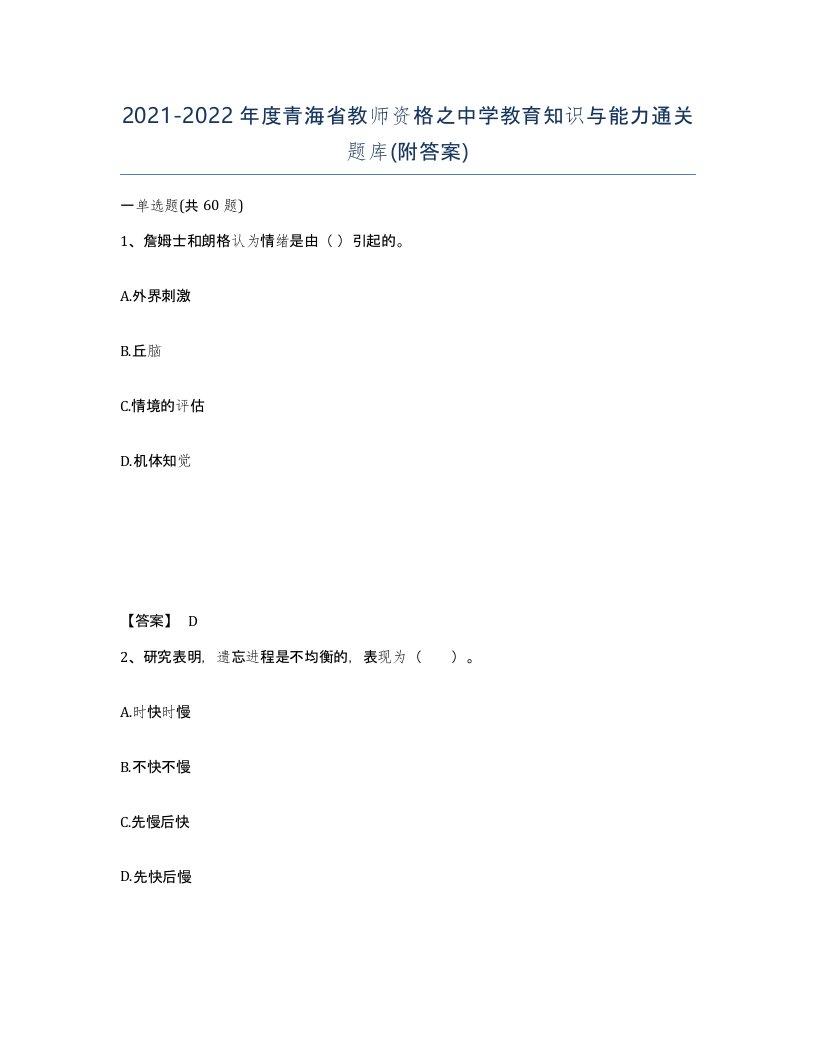 2021-2022年度青海省教师资格之中学教育知识与能力通关题库(附答案)

一单选题(共60题)

1、詹姆士和朗格认为情绪是由（）引起的。

A.外界刺激

B.丘脑

C.情境的评估

D.机体知觉

【答案】 D

2、研究表明，遗忘进程是不均衡的，表现为（　）。

A.时快时慢

B.不快不慢

C.先慢后快

D.先快后慢